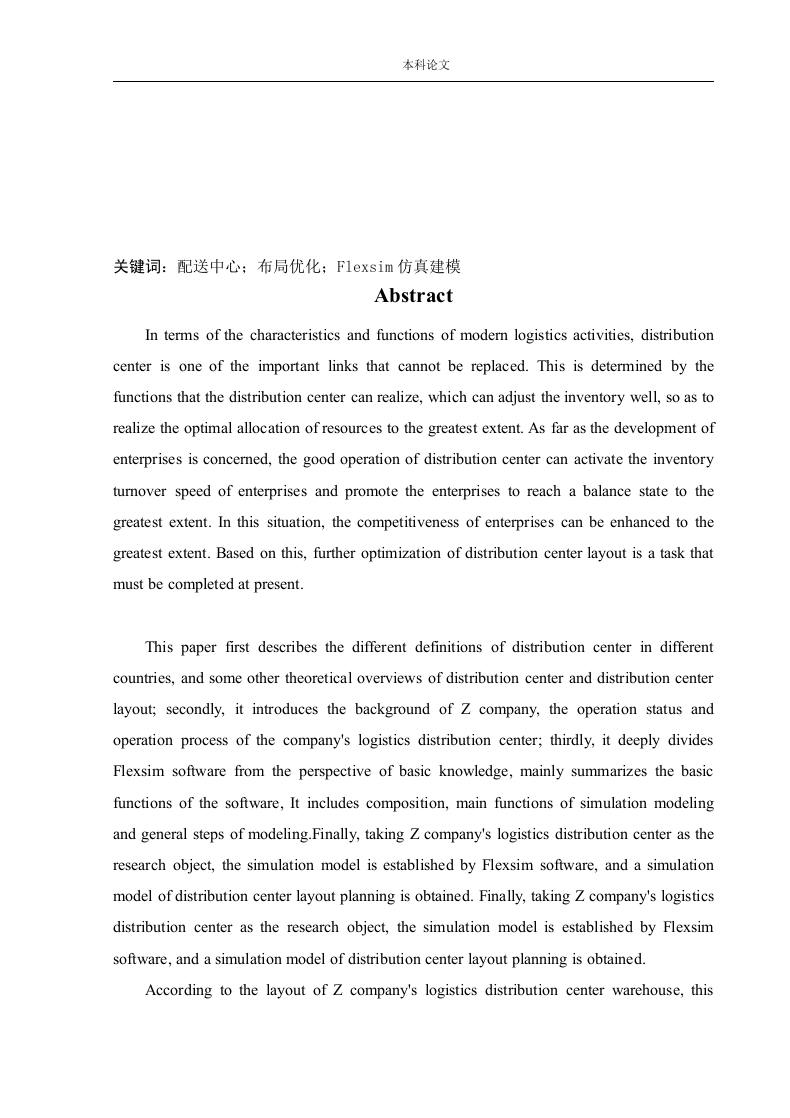 本科论文

关键词：配送中心；布局优化；Flexsim 仿真建模

Abstract

In terms of the characteristics and functions of modern logistics activities, distribution center is one of the important links that cannot be replaced. This is determined by the functions that the distribution center can realize, which can adjust the inventory well, so as to realize the optimal allocation of resources to the greatest extent. As far as the development of enterprises is concerned, the good operation of distribution center can activate the inventory turnover speed of enterprises and promote the enterprises to reach a balance state to the greatest extent. In this situation, the competitiveness of enterprises can be enhanced to the greatest extent. Based on this, further optimization of distribution center layout is a task that must be completed at present.

This paper first describes the different definitions of distribution center in different countries, and some other theoretical overviews of distribution center and distribution center layout; secondly, it introduces the background of Z company, the operation status and operation process of the company's logistics distribution center; thirdly, it deeply divides Flexsim software from the perspective of basic knowledge, mainly summarizes the basic functions of the software, It includes composition, main functions of simulation modeling and general steps of modeling.Finally, taking Z company's logistics distribution center as the research object, the simulation model is established by Flexsim software, and a simulation model of distribution center layout planning is obtained. Finally, taking Z company's logistics distribution center as the research object, the simulation model is established by Flexsim software, and a simulation model of distribution center layout planning is obtained.

According to the layout of Z company's logistics distribution center warehouse, this